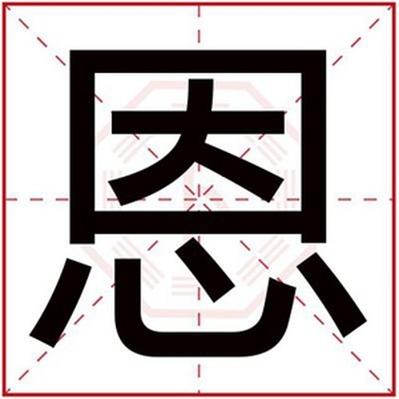 恩